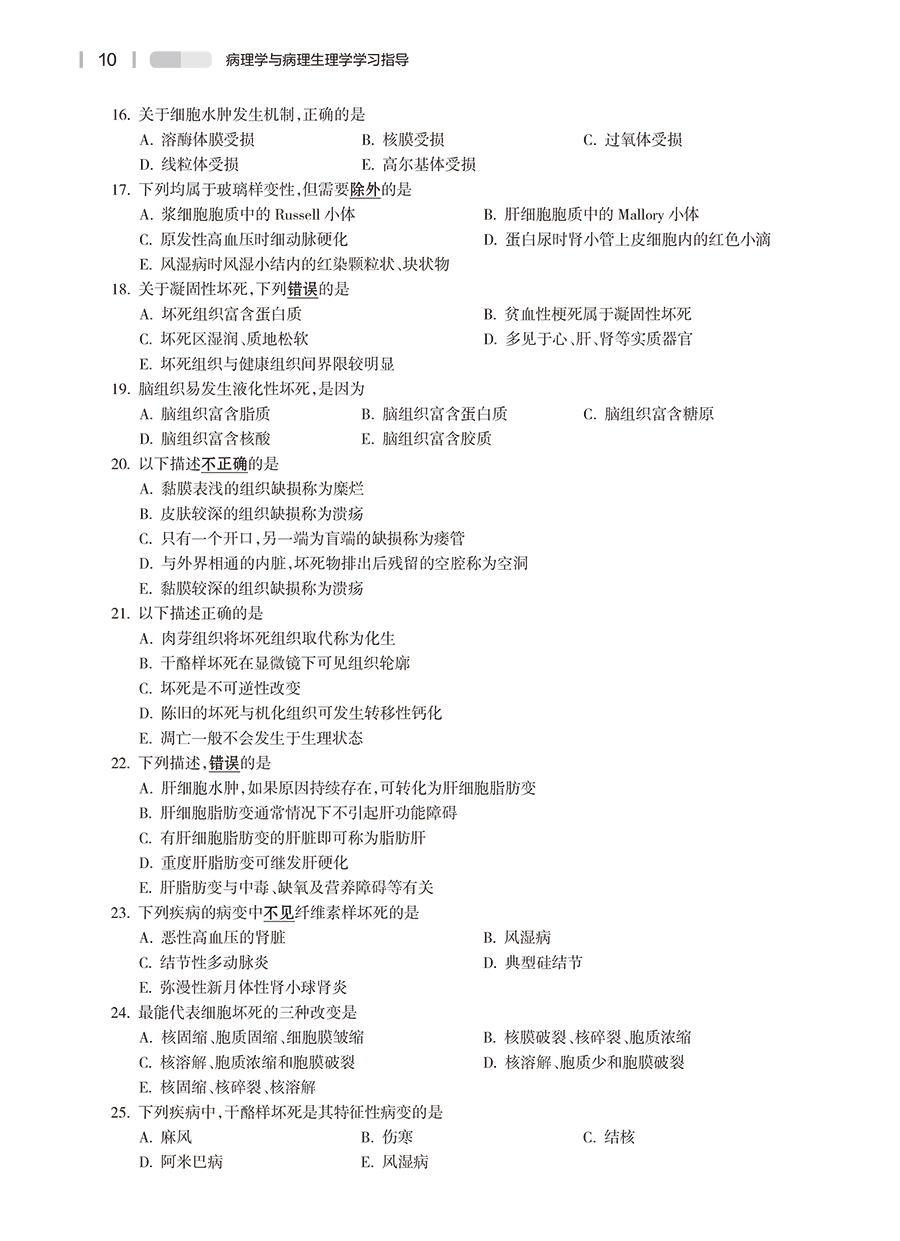 10 病理学与病理生理学学习指导

16. 关于细胞水肿发生机制，正确的是
A. 溶酶体膜受损 B. 核膜受损 C. 过氧体受损
D. 线粒体受损 E. 高尔基体受损

17. 下列均属于玻璃样变性，但需要除外的是
A. 浆细胞胞质中的 Russell 小体 B. 肝细胞胞质中的 Mallory 小体
C. 原发性高血压时细动脉硬化 D. 蛋白尿时肾小管上皮细胞内的红色小滴
E. 风湿病时风湿小结内的红染颗粒状、块状物

18. 关于凝固性坏死，下列错误的是
A. 坏死组织富含蛋白质 B. 贫血性梗死属于凝固性坏死
C. 坏死区湿润、质地松软 D. 多见于心、肝、肾等实质器官
E. 坏死组织与健康组织间界限较明显

19. 脑组织易发生液化性坏死，是因为
A. 脑组织富含脂质 B. 脑组织富含蛋白质 C. 脑组织富含糖原
D. 脑组织富含核酸 E. 脑组织富含胶质

20. 以下描述不正确的是
A. 黏膜表浅的组织缺损称为糜烂
B. 皮肤较深的组织缺损称为溃疡
C. 只有一个开口，另一端为盲端的缺损称为瘘管
D. 与外界相通的内脏，坏死物排出后残留的空腔称为空洞
E. 黏膜较深的组织缺损称为溃疡

21. 以下描述正确的是
A. 肉芽组织将坏死组织取代称为化生
B. 干酪样坏死在显微镜下可见组织轮廓
C. 坏死是不可逆性改变
D. 陈旧的坏死与机化组织可发生转移性钙化
E. 凋亡一般不会发生于生理状态

22. 下列描述，错误的是
A. 肝细胞水肿，如果原因持续存在，可转化为肝细胞脂肪变
B. 肝细胞脂肪变通常情况下不引起肝功能障碍
C. 有肝细胞脂肪变的肝脏即可称为脂肪肝
D. 重度肝脂肪变可继发肝硬化
E. 肝脂肪变与中毒、缺氧及营养障碍等有关

23. 下列疾病的病变中不见纤维素样坏死的是
A. 恶性高血压的肾脏 B. 风湿病
C. 结节性多动脉炎 D. 典型硅结节
E. 弥漫性新月体性肾小球肾炎

24. 最能代表细胞坏死的三种改变是
A. 核固缩、胞质固缩、细胞膜皱缩 B. 核膜破裂、核碎裂、胞质浓缩
C. 核溶解、胞质浓缩和胞膜破裂 D. 核溶解、胞质少和胞膜破裂
E. 核固缩、核碎裂、核溶解

25. 下列疾病中，干酪样坏死是其特征性病变的是
A. 麻风 B. 伤寒 C. 结核
D. 阿米巴病 E. 风湿病